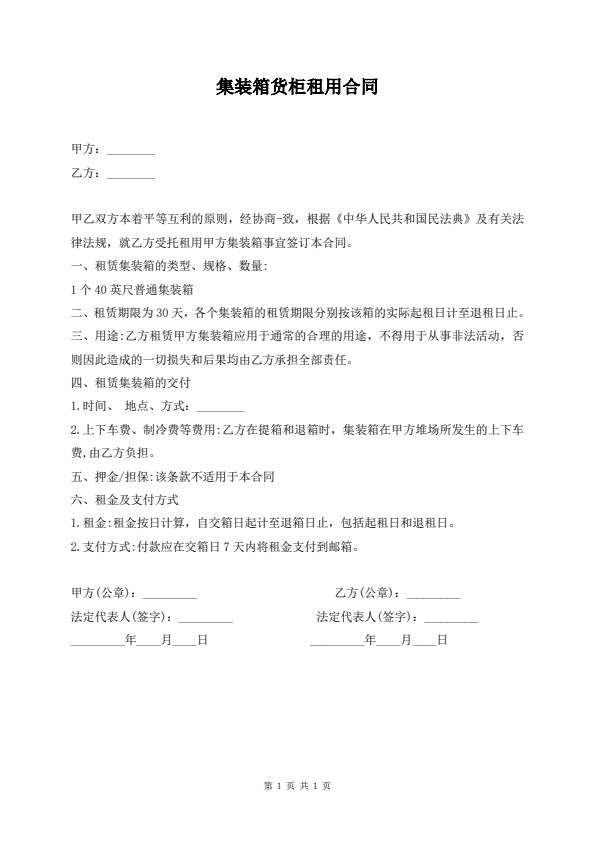 集装箱货柜租用合同

甲方：________

乙方：________

甲乙双方本着平等互利的原则，经协商-致，根据《中华人民共和国民法典》及有关法律法规，就乙方受托租用甲方集装箱事宜签订本合同。

一、租赁集装箱的类型、规格、数量：

1 个 40 英尺普通集装箱

二、租赁期限为 30 天，各个集装箱的租赁期限分别按该箱的实际起租日计至退租日止。

三、用途:乙方租赁甲方集装箱应用于通常的合理的用途，不得用于从事非法活动，否则因此造成的一切损失和后果均由乙方承担全部责任。

四、租赁集装箱的交付

1.时间、 地点、方式：________

2.上下车费、制冷费等费用:乙方在提箱和退箱时，集装箱在甲方堆场所发生的上下车费,由乙方负担。

五、押金/担保:该条款不适用于本合同

六、租金及支付方式

1.租金:租金按日计算，自交箱日起计至退箱日止，包括起租日和退租日。

2.支付方式:付款应在交箱日 7 天内将租金支付到邮箱。

甲方(公章)：_________

法定代表人(签字)：_________

_________年____月____日

乙方(公章)：_________

法定代表人(签字)：_________

_________年____月____日

第 1 页 共 1 页